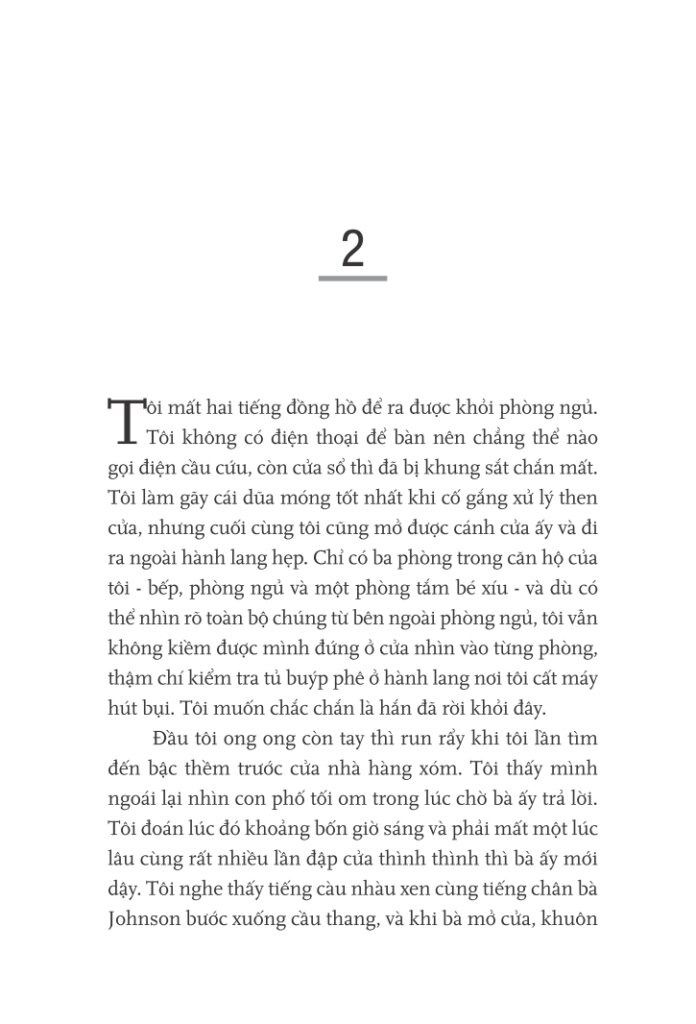 2

Tôi mất hai tiếng đồng hồ để ra được khỏi phòng ngủ. Tôi không có điện thoại để bàn nên chẳng thể nào gọi điện cầu cứu, còn cửa sổ thì đã bị khung sắt chắn mất. Tôi làm gãy cái dũa móng tốt nhất khi cố gắng xử lý then cửa, nhưng cuối cùng tôi cũng mở được cánh cửa ấy và đi ra ngoài hành lang hẹp. Chỉ có ba phòng trong căn hộ của tôi - bếp, phòng ngủ và một phòng tắm bé xíu - và dù có thể nhìn rõ toàn bộ chúng từ bên ngoài phòng ngủ, tôi vẫn không kiềm được mình đứng ở cửa nhìn vào từng phòng, thậm chí kiểm tra tủ buýp phê ở hành lang nơi tôi cất máy hút bụi. Tôi muốn chắc chắn là hắn đã rời khỏi đây.

Đầu tôi ong ong còn tay thì run rẩy khi tôi lần tìm đến bậc thềm trước cửa nhà hàng xóm. Tôi thấy mình ngoái lại nhìn con phố tối om trong lúc chờ bà ấy trả lời. Tôi đoán lúc đó khoảng bốn giờ sáng và phải mất một lúc lâu cùng rất nhiều lần đập cửa thình thình thì bà ấy mới dậy. Tôi nghe thấy tiếng càu nhàu xen cùng tiếng chân bà Johnson bước xuống cầu thang, và khi bà mở cửa, khuôn